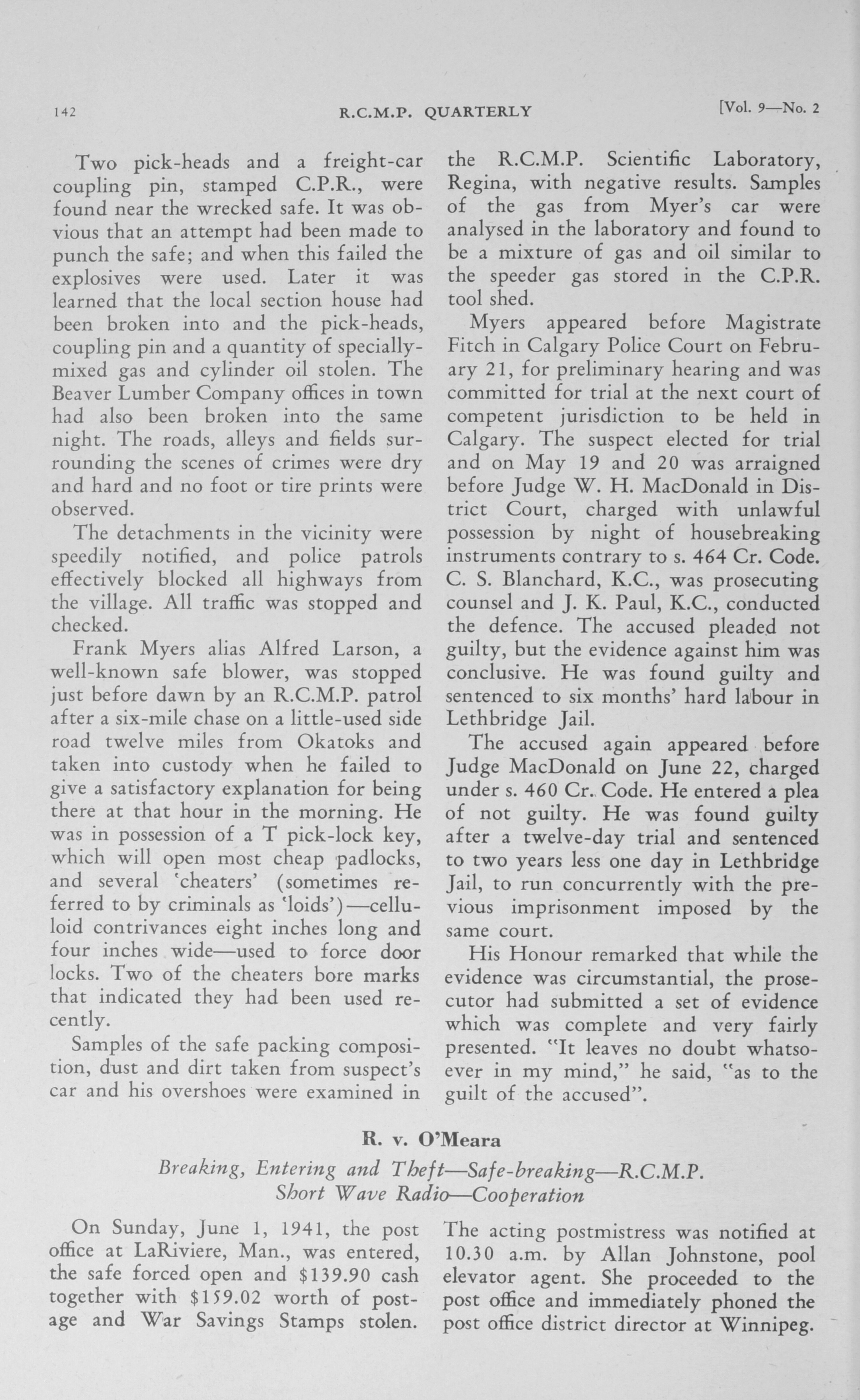 142 R.C.M.P. QUARTERLY [Vol. 9—No. 2

Two pick-heads and a freight-car coupling pin, stamped C.P.R., were found near the wrecked safe. It was obvious that an attempt had been made to punch the safe; and when this failed the explosives were used. Later it was learned that the local section house had been broken into and the pick-heads, coupling pin and a quantity of specially-mixed gas and cylinder oil stolen. The Beaver Lumber Company offices in town had also been broken into the same night. The roads, alleys and fields surrounding the scenes of crimes were dry and hard and no foot or tire prints were observed.

The detachments in the vicinity were speedily notified, and police patrols effectively blocked all highways from the village. All traffic was stopped and checked.

Frank Myers alias Alfred Larson, a well-known safe blower, was stopped just before dawn by an R.C.M.P. patrol after a six-mile chase on a little-used side road twelve miles from Okatoks and taken into custody when he failed to give a satisfactory explanation for being there at that hour in the morning. He was in possession of a T pick-lock key, which will open most cheap padlocks, and several 'cheaters' (sometimes referred to by criminals as 'loids')—celluloid contrivances eight inches long and four inches wide—used to force door locks. Two of the cheaters bore marks that indicated they had been used recently.

Samples of the safe packing composition, dust and dirt taken from suspect's car and his overshoes were examined in the R.C.M.P. Scientific Laboratory, Regina, with negative results. Samples of the gas from Myer's car were analysed in the laboratory and found to be a mixture of gas and oil similar to the speeder gas stored in the C.P.R. tool shed.

Myers appeared before Magistrate Fitch in Calgary Police Court on February 21, for preliminary hearing and was committed for trial at the next court of competent jurisdiction to be held in Calgary. The suspect elected for trial and on May 19 and 20 was arraigned before Judge W. H. MacDonald in District Court, charged with unlawful possession by night of housebreaking instruments contrary to s. 464 Cr. Code. C. S. Blanchard, K.C., was prosecuting counsel and J. K. Paul, K.C., conducted the defence. The accused pleaded not guilty, but the evidence against him was conclusive. He was found guilty and sentenced to six months' hard labour in Lethbridge Jail.

The accused again appeared before Judge MacDonald on June 22, charged under s. 460 Cr. Code. He entered a plea of not guilty. He was found guilty after a twelve-day trial and sentenced to two years less one day in Lethbridge Jail, to run concurrently with the previous imprisonment imposed by the same court.

His Honour remarked that while the evidence was circumstantial, the prosecutor had submitted a set of evidence which was complete and very fairly presented. "It leaves no doubt whatsoever in my mind," he said, "as to the guilt of the accused".

R. v. O'Meara

Breaking, Entering and Theft—Safe-breaking—R.C.M.P. Short Wave Radio—Cooperation

On Sunday, June 1, 1941, the post office at LaRiviere, Man., was entered, the safe forced open and $139.90 cash together with $159.02 worth of postage and War Savings Stamps stolen. The acting postmistress was notified at 10.30 a.m. by Allan Johnstone, pool elevator agent. She proceeded to the post office and immediately phoned the post office district director at Winnipeg.